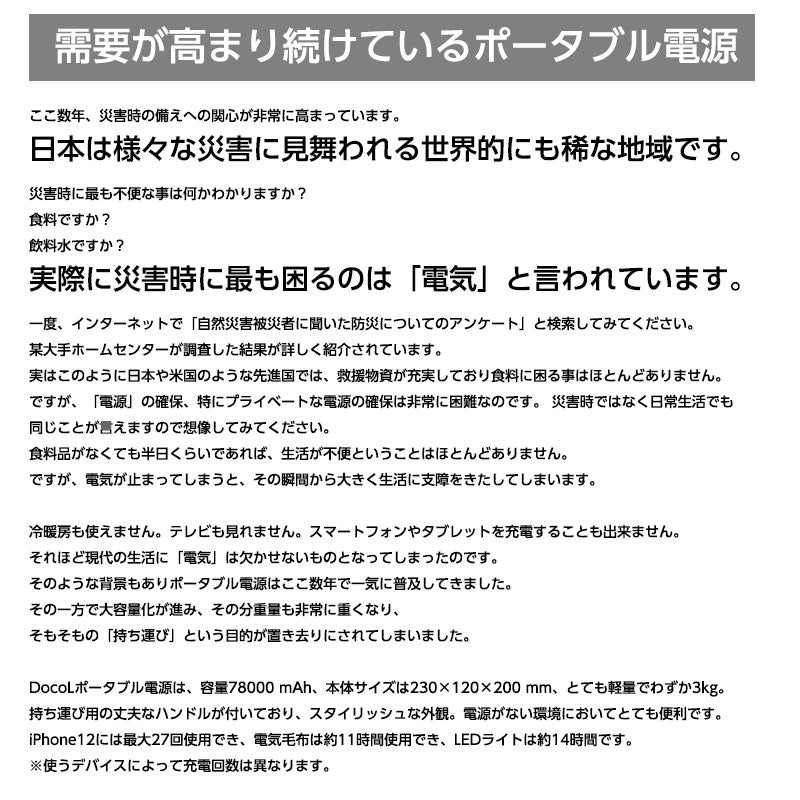 需要が高まり続けているポータブル電源

ここ数年、災害時の備えへの関心が非常に高まっています。
日本は様々な災害に見舞われる世界的にも稀な地域です。

災害時に最も不便な事は何かわかりますか？
食料ですか？
飲料水ですか？
実際に災害時に最も困るのは「電気」と言われています。

一度、インターネットで「自然災害被災者に聞いた防災についてのアンケート」と検索してみてください。
某大手ホームセンターが調査した結果が詳しく紹介されています。
実はこのように日本や米国のような先進国では、救援物資が充実しており食料に困る事はほとんどありません。
ですが、「電源」の確保、特にプライベートな電源の確保は非常に困難なのです。 災害時ではなく日常生活でも同じことが言えますので想像してみてください。
食料品がなくても半日くらいであれば、生活が不便ということはほとんどありません。
ですが、電気が止まってしまうと、その瞬間から大きく生活に支障をきたしてしまいます。

冷暖房も使えません。テレビも見れません。スマートフォンやタブレットを充電することも出来ません。
それほど現代の生活に「電気」は欠かせないものとなってしまったのです。
そのような背景もありポータブル電源はここ数年で一気に普及してきました。
その一方で大容量化が進み、その分重量も非常に重くなり、
そもそもの「持ち運び」という目的が置き去りにされてしまいました。

DocoLポータブル電源は、容量78000 mAh、本体サイズは230×120×200 mm、とても軽量でわずか3kg。
持ち運び用の丈夫なハンドルが付いており、スタイリッシュな外観。電源がない環境においてとても便利です。
iPhone12には最大27回使用でき、電気毛布は約11時間使用でき、LEDライトは約14時間です。
※使うデバイスによって充電回数は異なります。